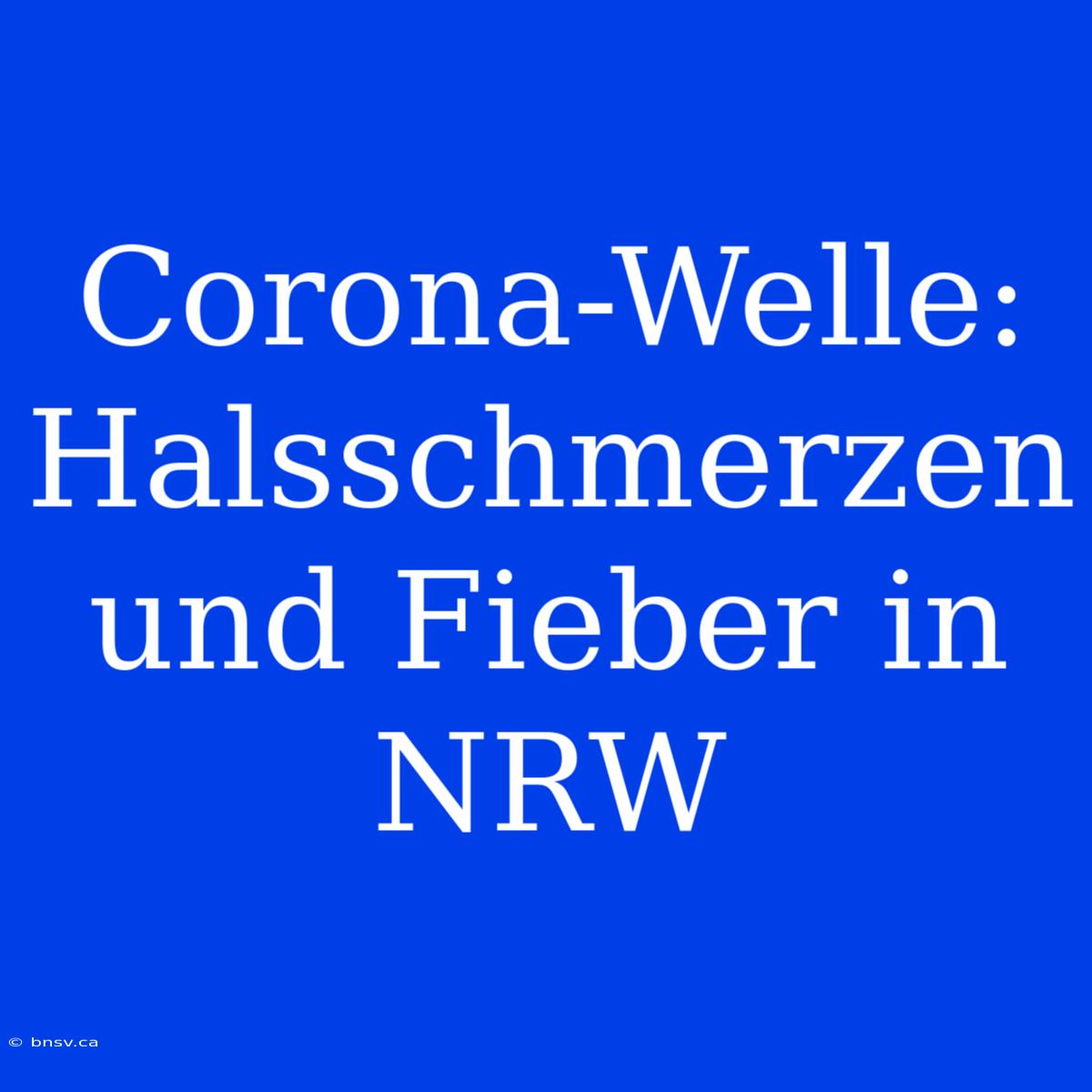 Corona-Welle: Halsschmerzen und Fieber in NRW

© bnsv.ca